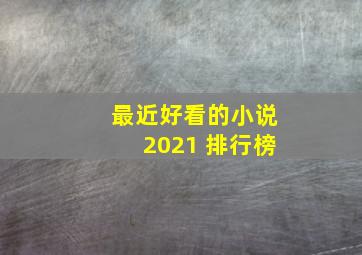 最近好看的小说
2021 排行榜